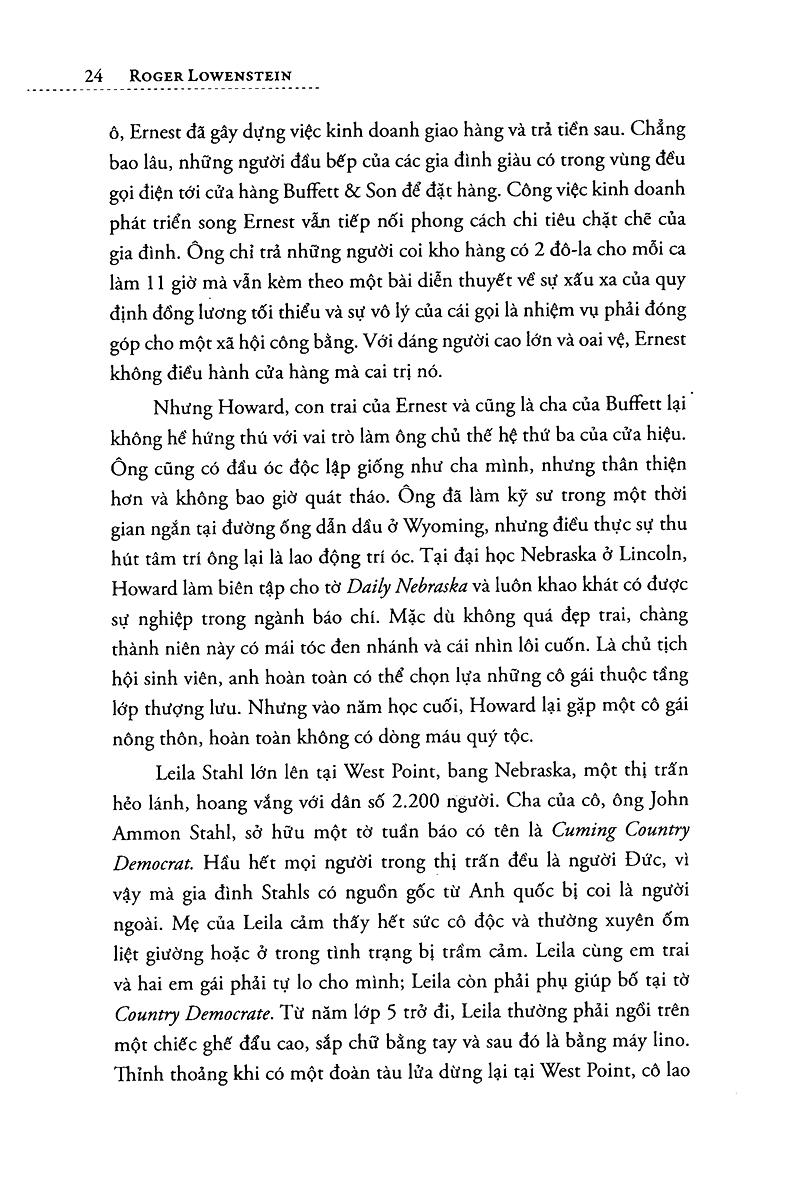 24 ROGER LOWENSTEIN

ô, Ernest đã gây dựng việc kinh doanh giao hàng và trả tiền sau. Chẳng bao lâu, những người đầu bếp của các gia đình giàu có trong vùng đều gọi điện tới cửa hàng Buffett & Son để đặt hàng. Công việc kinh doanh phát triển song Ernest vẫn tiếp nối phong cách chi tiêu chặt chẽ của gia đình. Ông chỉ trả những người coi kho hàng có 2 đô-la cho mỗi ca làm 11 giờ mà vẫn kèm theo một bài diễn thuyết về sự xấu xa của quy định đồng lương tối thiểu và sự vô lý của cái gọi là nhiệm vụ phải đóng góp cho một xã hội công bằng. Với dáng người cao lớn và oai vệ, Ernest không điều hành cửa hàng mà cai trị nó.

Nhưng Howard, con trai của Ernest và cũng là cha của Buffett lại không hề hứng thú với vai trò làm ông chủ thế hệ thứ ba của cửa hiệu. Ông cũng có đầu óc độc lập giống như cha mình, nhưng thân thiện hơn và không bao giờ quát tháo. Ông đã làm kỹ sư trong một thời gian ngắn tại đường ống dẫn dầu ở Wyoming, nhưng điều thực sự thu hút tâm trí ông lại là lao động trí óc. Tại đại học Nebraska ở Lincoln, Howard làm biên tập cho tờ Daily Nebraska và luôn khao khát có được sự nghiệp trong ngành báo chí. Mặc dù không quá đẹp trai, chàng thành niên này có mái tóc đen nhánh và cái nhìn lôi cuốn. Là chủ tịch hội sinh viên, anh hoàn toàn có thể chọn lựa những cô gái thuộc tầng lớp thượng lưu. Nhưng vào năm học cuối, Howard lại gặp một cô gái nông thôn, hoàn toàn không có dòng máu quý tộc.

Leila Stahl lớn lên tại West Point, bang Nebraska, một thị trấn hẻo lánh, hoang vắng với dân số 2.200 người. Cha của cô, ông John Ammon Stahl, sở hữu một tờ tuần báo có tên là Cuming Country Democrat. Hầu hết mọi người trong thị trấn đều là người Đức, vì vậy mà gia đình Stahls có nguồn gốc từ Anh quốc bị coi là người ngoài. Mẹ của Leila cảm thấy hết sức cô độc và thường xuyên ốm liệt giường hoặc ở trong tình trạng bị trầm cảm. Leila cùng em trai và hai em gái phải tự lo cho mình; Leila còn phải phụ giúp bố tại tờ Country Democrate. Từ năm lớp 5 trở đi, Leila thường phải ngồi trên một chiếc ghế đẩu cao, sắp chữ bằng tay và sau đó là bằng máy lino. Thỉnh thoảng khi có một đoàn tàu lửa dừng lại tại West Point, cô lao